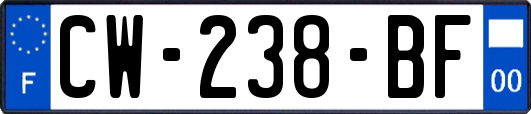 F
CW-238-BF
00